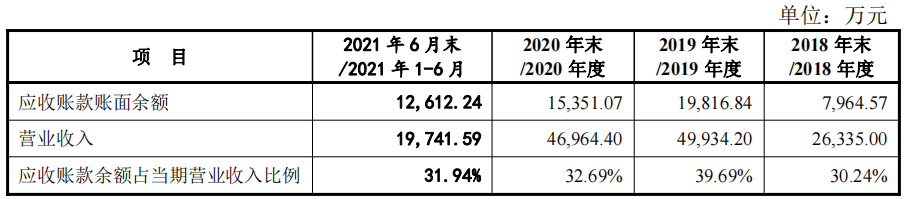 单位：万元

| 项　目 | 2021 年 6 月末 /2021 年 1-6 月 | 2020 年末 /2020 年度 | 2019 年末 /2019 年度 | 2018 年末 /2018 年度 |
|---|---|---|---|---|
| 应收账款账面余额 | 12,612.24 | 15,351.07 | 19,816.84 | 7,964.57 |
| 营业收入 | 19,741.59 | 46,964.40 | 49,934.20 | 26,335.00 |
| 应收账款余额占当期营业收入比例 | 31.94% | 32.69% | 39.69% | 30.24% |